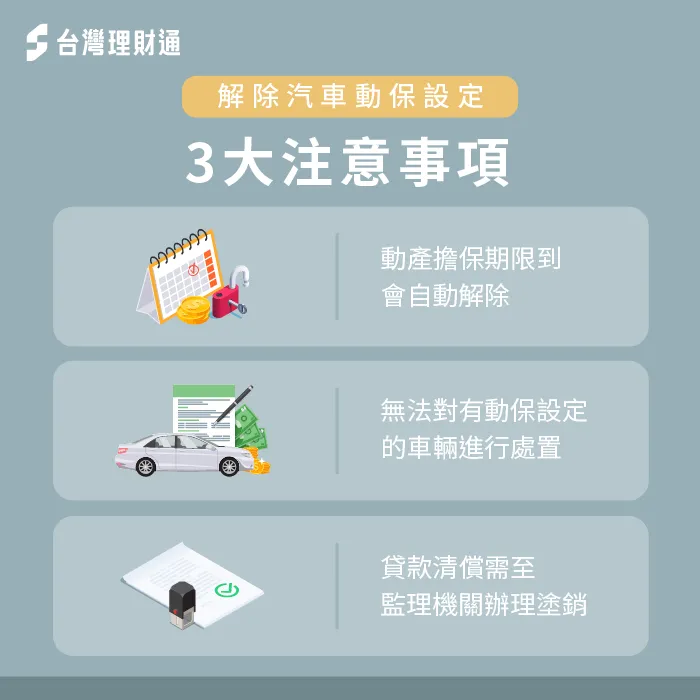 台灣理財通

解除汽車動保設定

3大注意事項

動產擔保期限到
會自動解除

無法對有動保設定
的車輛進行處置

貸款清償需至
監理機關辦理塗銷